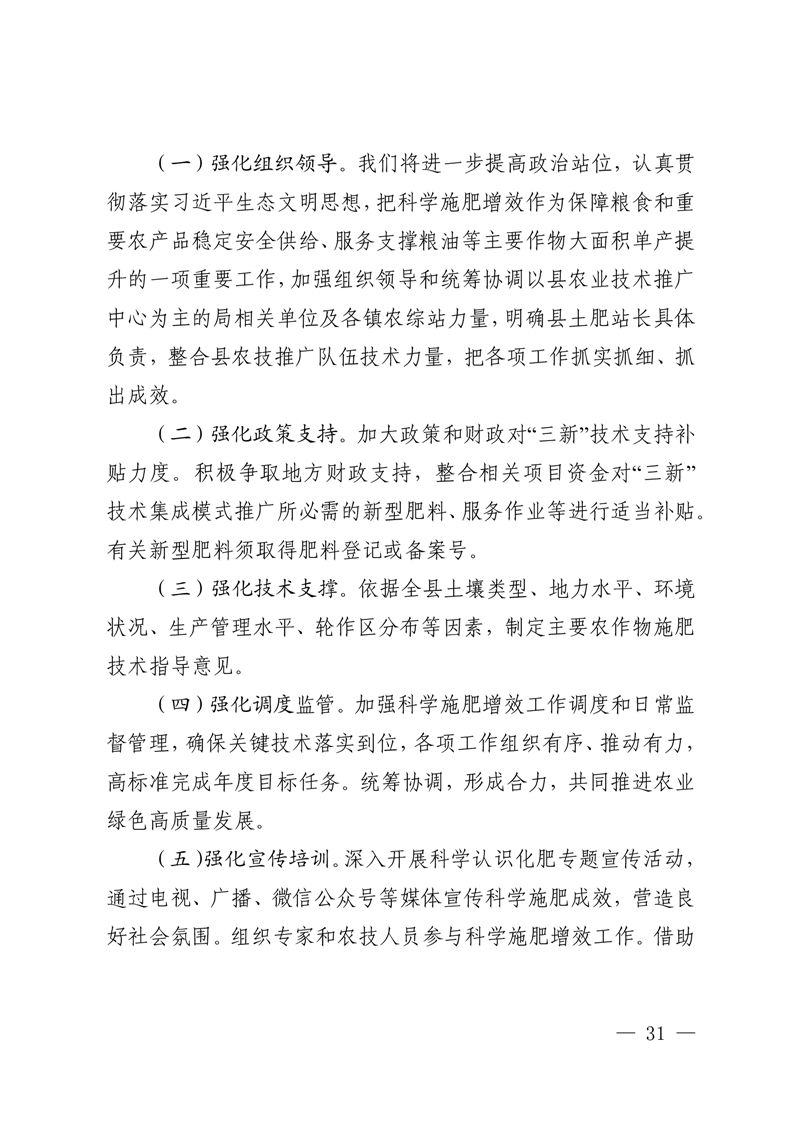 （一）强化组织领导。我们将进一步提高政治站位，认真贯彻落实习近平生态文明思想，把科学施肥增效作为保障粮食和重要农产品稳定安全供给、服务支撑粮油等主要作物大面积单产提升的一项重要工作，加强组织领导和统筹协调以县农业技术推广中心为主的局相关单位及各镇农综站力量，明确县土肥站长具体负责，整合县农技推广队伍技术力量，把各项工作抓实抓细、抓出成效。

（二）强化政策支持。加大政策和财政对“三新”技术支持补贴力度。积极争取地方财政支持，整合相关项目资金对“三新”技术集成模式推广所必需的新型肥料、服务作业等进行适当补贴。有关新型肥料须取得肥料登记或备案号。

（三）强化技术支撑。依据全县土壤类型、地力水平、环境状况、生产管理水平、轮作区分布等因素，制定主要农作物施肥技术指导意见。

（四）强化调度监管。加强科学施肥增效工作调度和日常监督管理，确保关键技术落实到位，各项工作组织有序、推动有力，高标准完成年度目标任务。统筹协调，形成合力，共同推进农业绿色高质量发展。

（五）强化宣传培训。深入开展科学认识化肥专题宣传活动，通过电视、广播、微信公众号等媒体宣传科学施肥成效，营造良好社会氛围。组织专家和农技人员参与科学施肥增效工作。借助

— 31 —